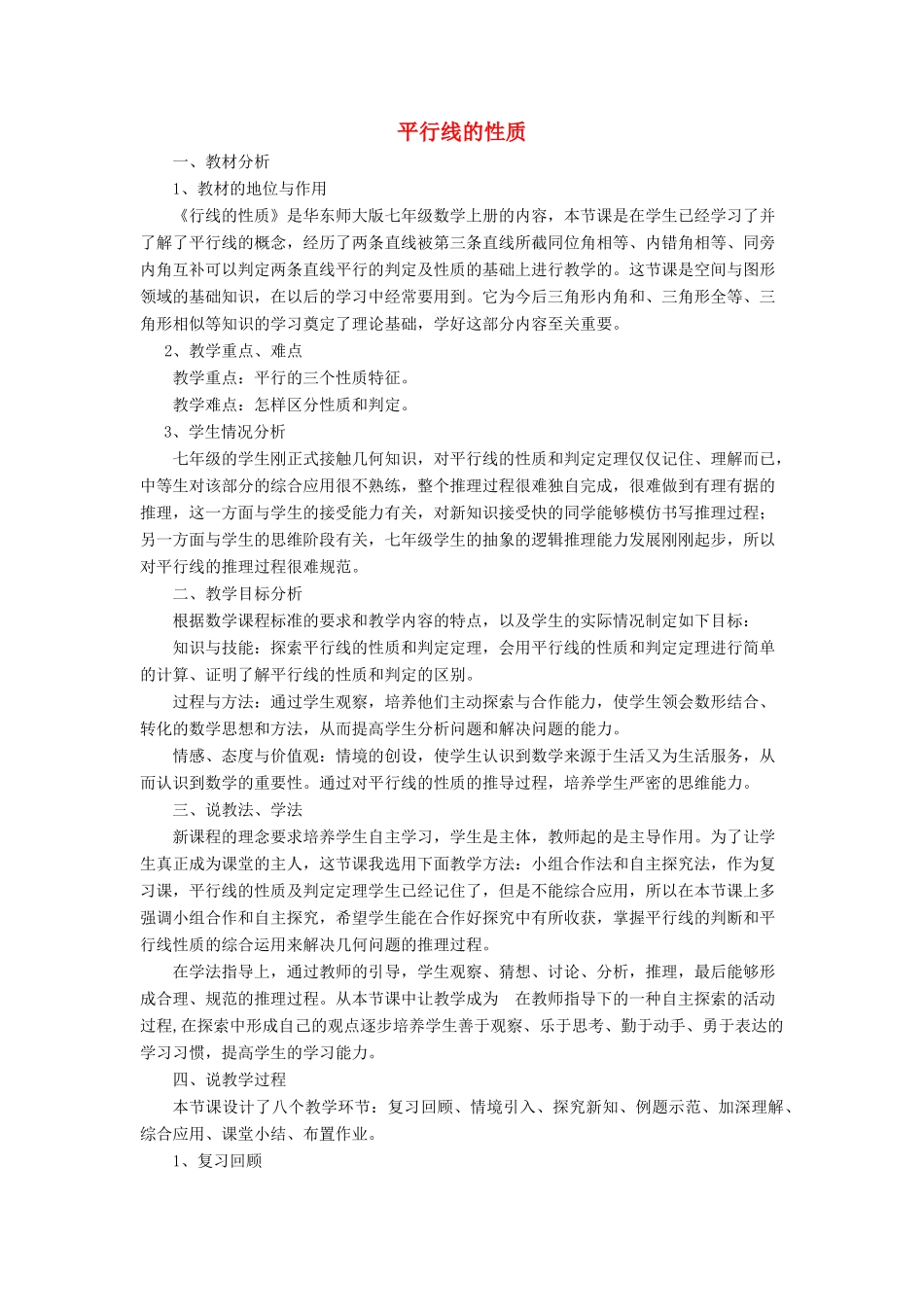 平行线的性质

一、教材分析

1、教材的地位与作用

《行线的性质》是华东师大版七年级数学上册的内容，本节课是在学生已经学习了并了解了平行线的概念，经历了两条直线被第三条直线所截同位角相等、内错角相等、同旁内角互补可以判定两条直线平行的判定及性质的基础上进行教学的。这节课是空间与图形领域的基础知识，在以后的学习中经常要用到。它为今后三角形内角和、三角形全等、三角形相似等知识的学习奠定了理论基础，学好这部分内容至关重要。

2、教学重点、难点

教学重点：平行的三个性质特征。

教学难点：怎样区分性质和判定。

3、学生情况分析

七年级的学生刚正式接触几何知识，对平行线的性质和判定定理仅仅记住、理解而已，中等生对该部分的综合应用很不熟练，整个推理过程很难独自完成，很难做到有理有据的推理，这一方面与学生的接受能力有关，对新知识接受快的同学能够模仿书写推理过程；另一方面与学生的思维阶段有关，七年级学生的抽象的逻辑推理能力发展刚刚起步，所以对平行线的推理过程很难规范。

二、教学目标分析

根据数学课程标准的要求和教学内容的特点，以及学生的实际情况制定如下目标：

知识与技能：探索平行线的性质和判定定理，会用平行线的性质和判定定理进行简单的计算、证明了解平行线的性质和判定的区别。

过程与方法：通过学生观察，培养他们主动探索与合作能力，使学生领会数形结合、转化的数学思想和方法，从而提高学生分析问题和解决问题的能力。

情感、态度与价值观：情境的创设，使学生认识到数学来源于生活又为生活服务，从而认识到数学的重要性。通过对平行线的性质的推导过程，培养学生严密的思维能力。

三、说教法、学法

新课程的理念要求培养学生自主学习，学生是主体，教师起的是主导作用。为了让学生真正成为课堂的主人，这节课我选用下面教学方法：小组合作法和自主探究法，作为复习课，平行线的性质及判定定理学生已经记住了，但是不能综合应用，所以在本节课上多强调小组合作和自主探究，希望学生能在合作好探究中有所收获，掌握平行线的判断和平行线性质的综合运用来解决几何问题的推理过程。

在学法指导上，通过教师的引导，学生观察、猜想、讨论、分析，推理，最后能够形成合理、规范的推理过程。从本节课中让教学成为 在教师指导下的一种自主探索的活动过程,在探索中形成自己的观点逐步培养学生善于观察、乐于思考、勤于动手、勇于表达的学习习惯，提高学生的学习能力。

四、说教学过程

本节课设计了八个教学环节：复习回顾、情境引入、探究新知、例题示范、加深理解、综合应用、课堂小结、布置作业。

1、复习回顾